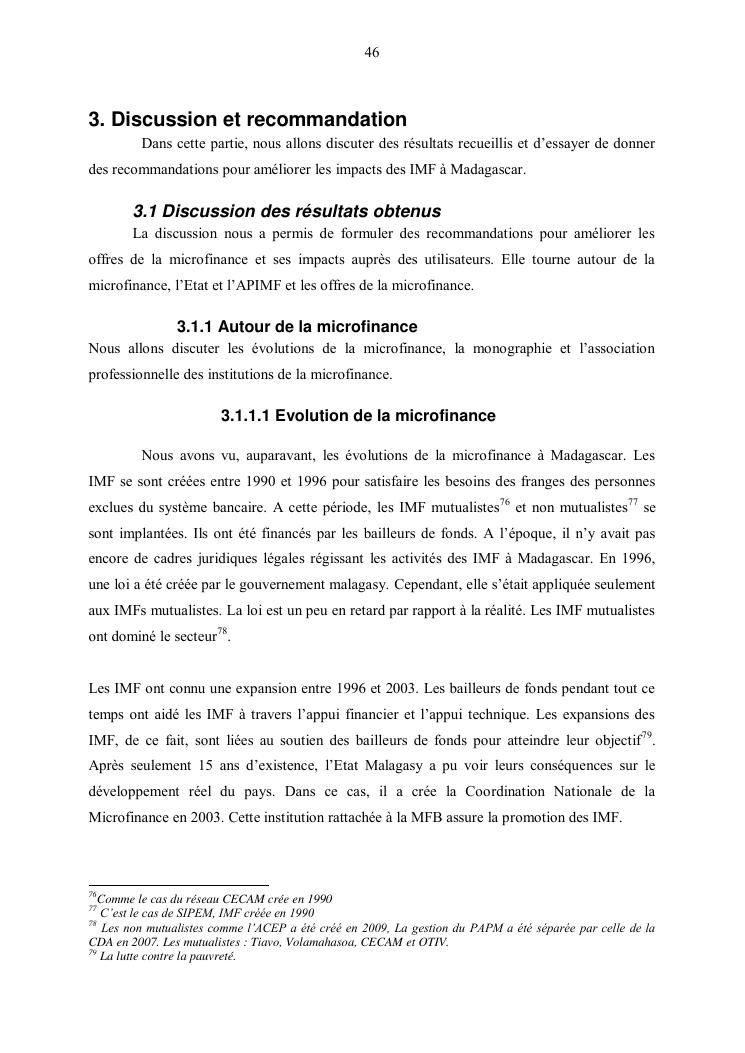 46

3. Discussion et recommandation

Dans cette partie, nous allons discuter des résultats recueillis et d'essayer de donner des recommandations pour améliorer les impacts des IMF à Madagascar.

3.1 Discussion des résultats obtenus

La discussion nous a permis de formuler des recommandations pour améliorer les offres de la microfinance et ses impacts auprès des utilisateurs. Elle tourne autour de la microfinance, l'Etat et l'APIMF et les offres de la microfinance.

3.1.1 Autour de la microfinance

Nous allons discuter les évolutions de la microfinance, la monographie et l'association professionnelle des institutions de la microfinance.

3.1.1.1 Evolution de la microfinance

Nous avons vu, auparavant, les évolutions de la microfinance à Madagascar. Les IMF se sont créées entre 1990 et 1996 pour satisfaire les besoins des franges des personnes exclues du système bancaire. A cette période, les IMF mutualistes$^{76}$ et non mutualistes$^{77}$ se sont implantées. Ils ont été financés par les bailleurs de fonds. A l'époque, il n'y avait pas encore de cadres juridiques légales régissant les activités des IMF à Madagascar. En 1996, une loi a été créée par le gouvernement malagasy. Cependant, elle s'était appliquée seulement aux IMFs mutualistes. La loi est un peu en retard par rapport à la réalité. Les IMF mutualistes ont dominé le secteur$^{78}$.

Les IMF ont connu une expansion entre 1996 et 2003. Les bailleurs de fonds pendant tout ce temps ont aidé les IMF à travers l'appui financier et l'appui technique. Les expansions des IMF, de ce fait, sont liées au soutien des bailleurs de fonds pour atteindre leur objectif$^{79}$. Après seulement 15 ans d'existence, l'Etat Malagasy a pu voir leurs conséquences sur le développement réel du pays. Dans ce cas, il a crée la Coordination Nationale de la Microfinance en 2003. Cette institution rattachée à la MFB assure la promotion des IMF.

$^{76}$Comme le cas du réseau CECAM crée en 1990
$^{77}$ C'est le cas de SIPEM, IMF créée en 1990
$^{78}$ Les non mutualistes comme l'ACEP a été créé en 2009, La gestion du PAPM a été séparée par celle de la CDA en 2007. Les mutualistes : Tiavo, Volamahasoa, CECAM et OTIV.
$^{79}$ La lutte contre la pauvreté.